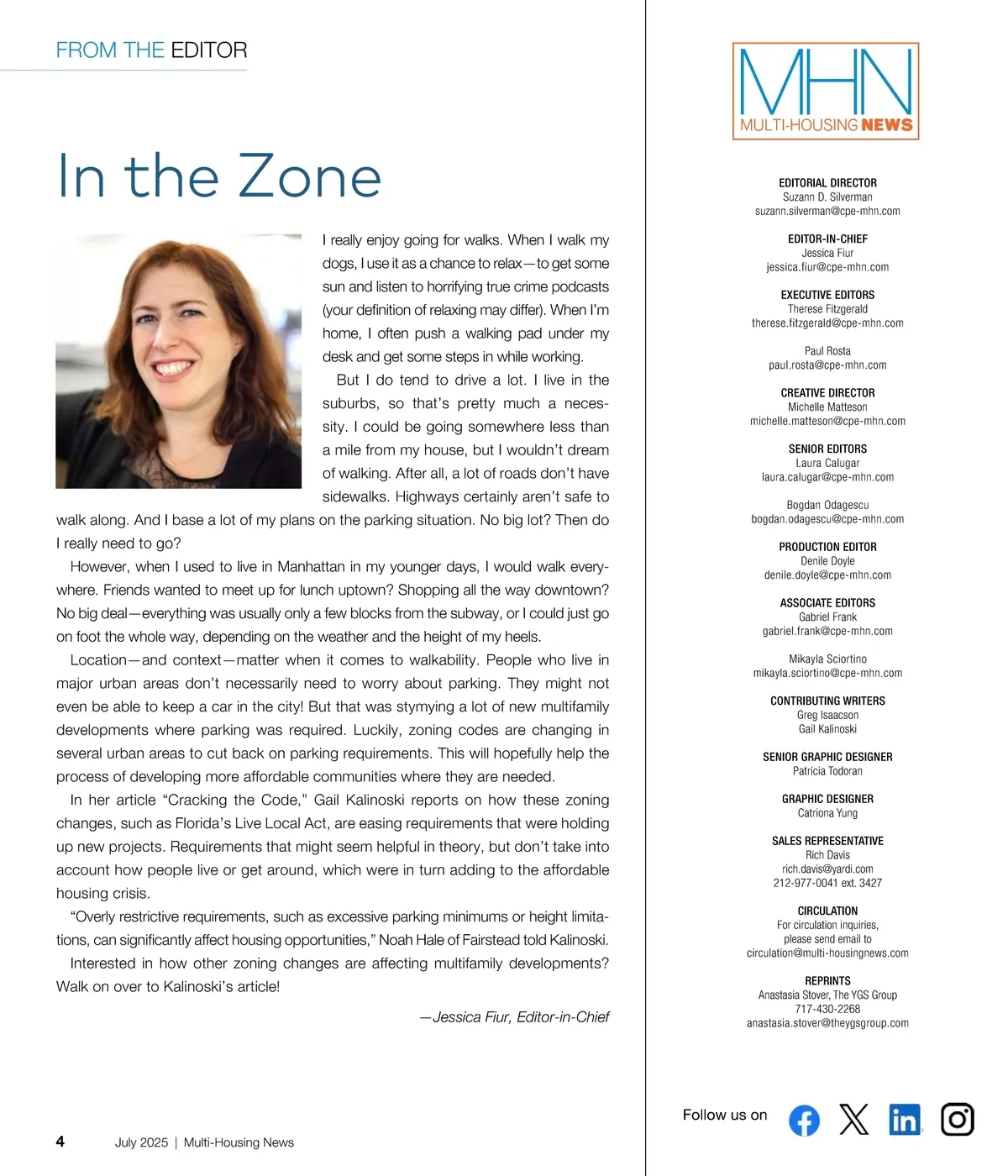 FROM THE EDITOR

In the Zone

I really enjoy going for walks. When I walk my dogs, I use it as a chance to relax—to get some sun and listen to horrifying true crime podcasts (your definition of relaxing may differ). When I'm home, I often push a walking pad under my desk and get some steps in while working.

But I do tend to drive a lot. I live in the suburbs, so that's pretty much a necessity. I could be going somewhere less than a mile from my house, but I wouldn't dream of walking. After all, a lot of roads don't have sidewalks. Highways certainly aren't safe to walk along. And I base a lot of my plans on the parking situation. No big lot? Then do I really need to go?

However, when I used to live in Manhattan in my younger days, I would walk everywhere. Friends wanted to meet up for lunch uptown? Shopping all the way downtown? No big deal—everything was usually only a few blocks from the subway, or I could just go on foot the whole way, depending on the weather and the height of my heels.

Location—and context—matter when it comes to walkability. People who live in major urban areas don't necessarily need to worry about parking. They might not even be able to keep a car in the city! But that was stymying a lot of new multifamily developments where parking was required. Luckily, zoning codes are changing in several urban areas to cut back on parking requirements. This will hopefully help the process of developing more affordable communities where they are needed.

In her article "Cracking the Code," Gail Kalinoski reports on how these zoning changes, such as Florida's Live Local Act, are easing requirements that were holding up new projects. Requirements that might seem helpful in theory, but don't take into account how people live or get around, which were in turn adding to the affordable housing crisis.

"Overly restrictive requirements, such as excessive parking minimums or height limitations, can significantly affect housing opportunities," Noah Hale of Fairstead told Kalinoski.

Interested in how other zoning changes are affecting multifamily developments? Walk on over to Kalinoski's article!

—Jessica Fiur, Editor-in-Chief

4 July 2025 | Multi-Housing News

MHN MULTI-HOUSING NEWS

EDITORIAL DIRECTOR
Suzann D. Silverman
suzann.silverman@cpe-mhn.com

EDITOR-IN-CHIEF
Jessica Fiur
jessica.fiur@cpe-mhn.com

EXECUTIVE EDITORS
Therese Fitzgerald
therese.fitzgerald@cpe-mhn.com

Paul Rosta
paul.rosta@cpe-mhn.com

CREATIVE DIRECTOR
Michelle Matteson
michelle.matteson@cpe-mhn.com

SENIOR EDITORS
Laura Calugar
laura.calugar@cpe-mhn.com

Bogdan Odagescu
bogdan.odagescu@cpe-mhn.com

PRODUCTION EDITOR
Denile Doyle
denile.doyle@cpe-mhn.com

ASSOCIATE EDITORS
Gabriel Frank
gabriel.frank@cpe-mhn.com

Mikayla Sciortino
mikayla.sciortino@cpe-mhn.com

CONTRIBUTING WRITERS
Greg Isaacson
Gail Kalinoski

SENIOR GRAPHIC DESIGNER
Patricia Todoran

GRAPHIC DESIGNER
Catriona Yung

SALES REPRESENTATIVE
Rich Davis
rich.davis@yardi.com
212-977-0041 ext. 3427

CIRCULATION
For circulation inquiries, please send email to
circulation@multi-housingnews.com

REPRINTS
Anastasia Stover, The YGS Group
717-430-2268
anastasia.stover@theygsgroup.com

Follow us on